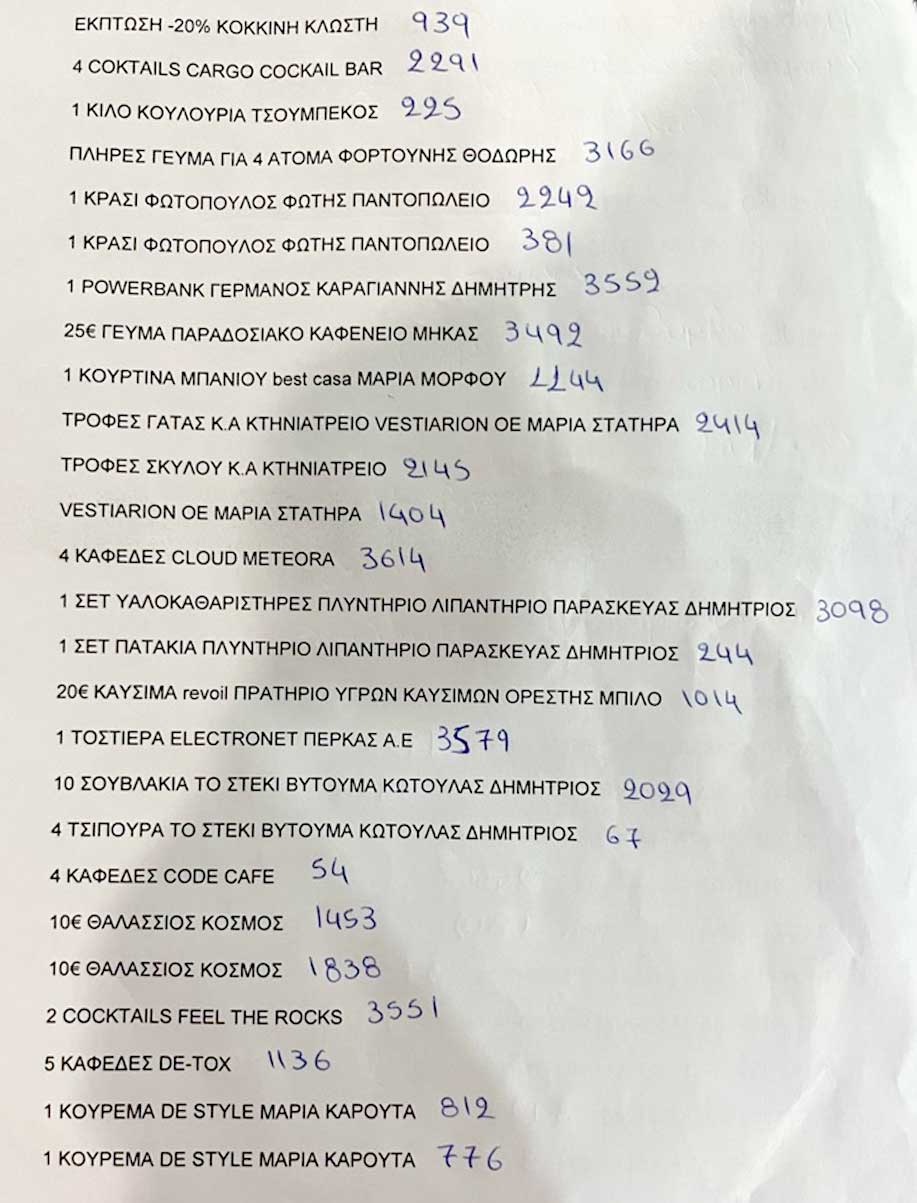 ΕΚΠΤΩΣΗ -20% ΚΟΚΚΙΝΗ ΚΛΩΣΤΗ 939

4 COKTAILS CARGO COCKAIL BAR 2291

1 ΚΙΛΟ ΚΟΥΛΟΥΡΙΑ ΤΣΟΥΜΠΕΚΟΣ 225

ΠΛΗΡΕΣ ΓΕΥΜΑ ΓΙΑ 4 ΑΤΟΜΑ ΦΟΡΤΟΥΝΗΣ ΘΟΔΩΡΗΣ 3166

1 ΚΡΑΣΙ ΦΩΤΟΠΟΥΛΟΣ ΦΩΤΗΣ ΠΑΝΤΟΠΩΛΕΙΟ 2249

1 ΚΡΑΣΙ ΦΩΤΟΠΟΥΛΟΣ ΦΩΤΗΣ ΠΑΝΤΟΠΩΛΕΙΟ 381

1 POWERBANK ΓΕΡΜΑΝΟΣ ΚΑΡΑΓΙΑΝΝΗΣ ΔΗΜΗΤΡΗΣ 3559

25€ ΓΕΥΜΑ ΠΑΡΑΔΟΣΙΑΚΟ ΚΑΦΕΝΕΙΟ ΜΗΚΑΣ 3492

1 ΚΟΥΡΤΙΝΑ ΜΠΑΝΙΟΥ best casa ΜΑΡΙΑ ΜΟΡΦΟΥ 2244

ΤΡΟΦΕΣ ΓΑΤΑΣ Κ.Α ΚΤΗΝΙΑΤΡΕΙΟ VESTIARION ΟΕ ΜΑΡΙΑ ΣΤΑΤΗΡΑ 2414

ΤΡΟΦΕΣ ΣΚΥΛΟΥ Κ.Α ΚΤΗΝΙΑΤΡΕΙΟ 2145

VESTIARION ΟΕ ΜΑΡΙΑ ΣΤΑΤΗΡΑ 1404

4 ΚΑΦΕΔΕΣ CLOUD METEORA 3614

1 ΣΕΤ ΥΑΛΟΚΑΘΑΡΙΣΤΗΡΕΣ ΠΛΥΝΤΗΡΙΟ ΛΙΠΑΝΤΗΡΙΟ ΠΑΡΑΣΚΕΥΑΣ ΔΗΜΗΤΡΙΟΣ 3098

1 ΣΕΤ ΠΑΤΑΚΙΑ ΠΛΥΝΤΗΡΙΟ ΛΙΠΑΝΤΗΡΙΟ ΠΑΡΑΣΚΕΥΑΣ ΔΗΜΗΤΡΙΟΣ 244

20€ ΚΑΥΣΙΜΑ revoil ΠΡΑΤΗΡΙΟ ΥΓΡΩΝ ΚΑΥΣΙΜΩΝ ΟΡΕΣΤΗΣ ΜΠΙΛΟ 1014

1 ΤΟΣΤΙΕΡΑ ELECTRONET ΠΕΡΚΑΣ Α.Ε 3579

10 ΣΟΥΒΛΑΚΙΑ ΤΟ ΣΤΕΚΙ ΒΥΤΟΥΜΑ ΚΩΤΟΥΛΑΣ ΔΗΜΗΤΡΙΟΣ 2029

4 ΤΣΙΠΟΥΡΑ ΤΟ ΣΤΕΚΙ ΒΥΤΟΥΜΑ ΚΩΤΟΥΛΑΣ ΔΗΜΗΤΡΙΟΣ 67

4 ΚΑΦΕΔΕΣ CODE CAFE 54

10€ ΘΑΛΑΣΣΙΟΣ ΚΟΣΜΟΣ 1453

10€ ΘΑΛΑΣΣΙΟΣ ΚΟΣΜΟΣ 1838

2 COCKTAILS FEEL THE ROCKS 3551

5 ΚΑΦΕΔΕΣ DE-TOX 1136

1 ΚΟΥΡΕΜΑ DE STYLE ΜΑΡΙΑ ΚΑΡΟΥΤΑ 812

1 ΚΟΥΡΕΜΑ DE STYLE ΜΑΡΙΑ ΚΑΡΟΥΤΑ 776